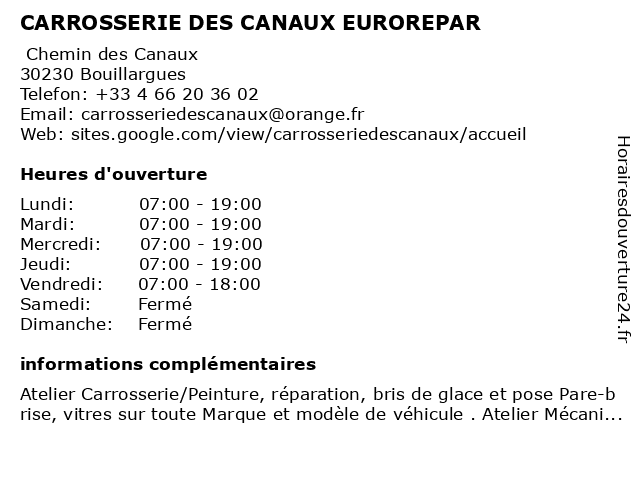 CARROSSERIE DES CANAUX EUROREPAR

Chemin des Canaux
30230 Bouillargues
Telefon: +33 4 66 20 36 02
Email: carrosseriedescanaux@orange.fr
Web: sites.google.com/view/carrosseriedescanaux/accueil

Heures d'ouverture

| Lundi: | 07:00 - 19:00 |
|---|---|
| Mardi: | 07:00 - 19:00 |
| Mercredi: | 07:00 - 19:00 |
| Jeudi: | 07:00 - 19:00 |
| Vendredi: | 07:00 - 18:00 |
| Samedi: | Fermé |
| Dimanche: | Fermé |

informations complémentaires

Atelier Carrosserie/Peinture, réparation, bris de glace et pose Pare-brise, vitres sur toute Marque et modèle de véhicule . Atelier Mécani...

Horairesdouverture24.fr